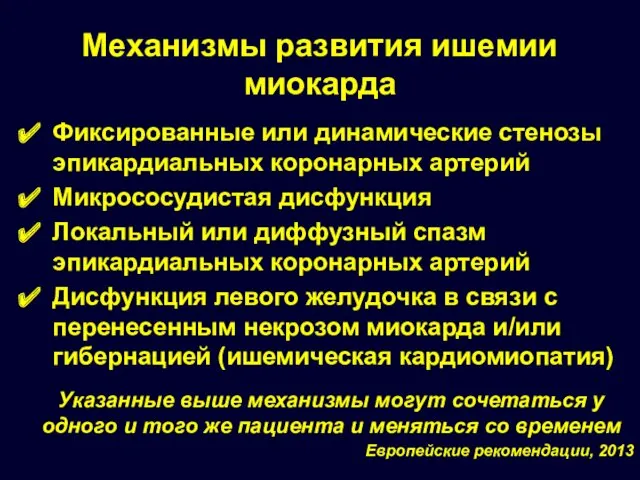 Механизмы развития ишемии миокарда

✔ Фиксированные или динамические стенозы эпикардиальных коронарных артерий

✔ Микрососудистая дисфункция

✔ Локальный или диффузный спазм эпикардиальных коронарных артерий

✔ Дисфункция левого желудочка в связи с перенесенным некрозом миокарда и/или гибернацией (ишемическая кардиомиопатия)

Указанные выше механизмы могут сочетаться у одного и того же пациента и меняться со временем

Европейские рекомендации, 2013